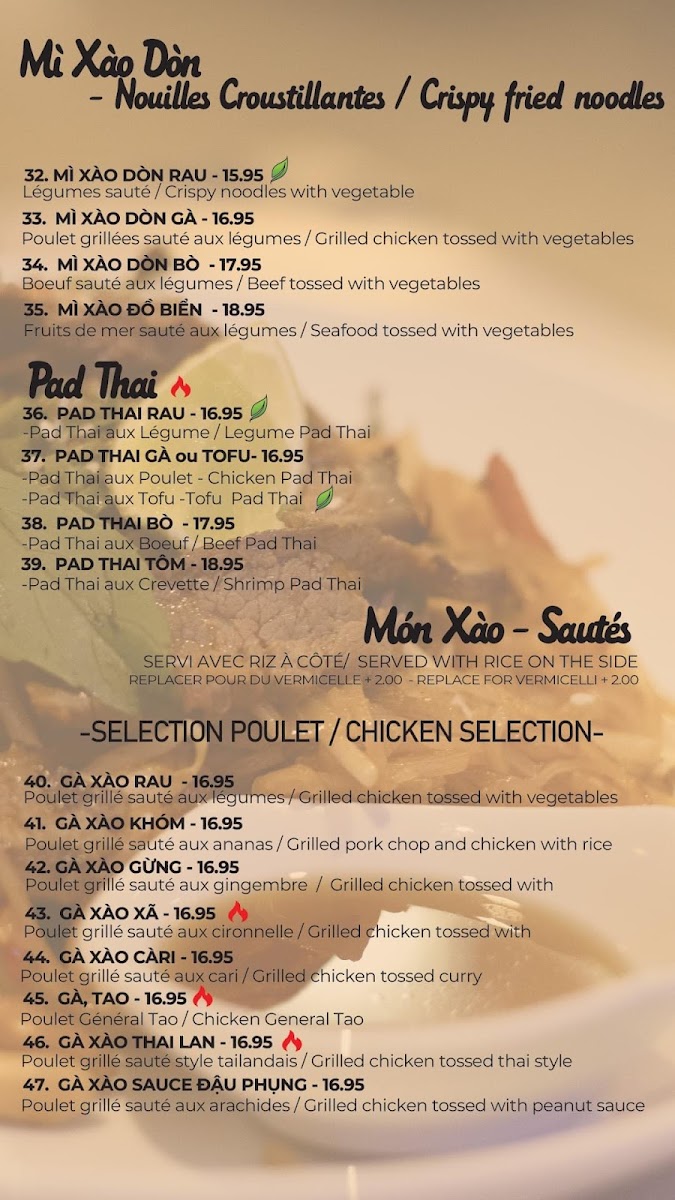 Mì Xào Dòn
- Nouilles Croustillantes / Crispy fried noodles

32. MÌ XÀO DÒN RAU - 15.95
Légumes sauté / Crispy noodles with vegetable

33. MÌ XÀO DÒN GÀ - 16.95
Poulet grillées sauté aux légumes / Grilled chicken tossed with vegetables

34. MÌ XÀO DÒN BÒ - 17.95
Boeuf sauté aux légumes / Beef tossed with vegetables

35. MÌ XÀO ĐỒ BIỂN - 18.95
Fruits de mer sauté aux légumes / Seafood tossed with vegetables

Pad Thai

36. PAD THAI RAU - 16.95
-Pad Thai aux Légume / Legume Pad Thai

37. PAD THAI GÀ ou TOFU- 16.95
-Pad Thai aux Poulet - Chicken Pad Thai
-Pad Thai aux Tofu -Tofu Pad Thai

38. PAD THAI BÒ - 17.95
-Pad Thai aux Boeuf / Beef Pad Thai

39. PAD THAI TÔM - 18.95
-Pad Thai aux Crevette / Shrimp Pad Thai

Món Xào - Sautés
SERVI AVEC RIZ À CÔTÉ/ SERVED WITH RICE ON THE SIDE
REPLACER POUR DU VERMICELLE + 2.00 - REPLACE FOR VERMICELLI + 2.00

-SELECTION POULET / CHICKEN SELECTION-

40. GÀ XÀO RAU - 16.95
Poulet grillé sauté aux légumes / Grilled chicken tossed with vegetables

41. GÀ XÀO KHÓM - 16.95
Poulet grillé sauté aux ananas / Grilled pork chop and chicken with rice

42. GÀ XÀO GỪNG - 16.95
Poulet grillé sauté aux gingembre / Grilled chicken tossed with

43. GÀ XÀO XÃ - 16.95
Poulet grillé sauté aux cironnelle / Grilled chicken tossed with

44. GÀ XÀO CÀRI - 16.95
Poulet grillé sauté aux cari / Grilled chicken tossed curry

45. GÀ, TAO - 16.95
Poulet Général Tao / Chicken General Tao

46. GÀ XÀO THAI LAN - 16.95
Poulet grillé sauté style tailandais / Grilled chicken tossed thai style

47. GÀ XÀO SAUCE ĐẬU PHỤNG - 16.95
Poulet grillé sauté aux arachides / Grilled chicken tossed with peanut sauce